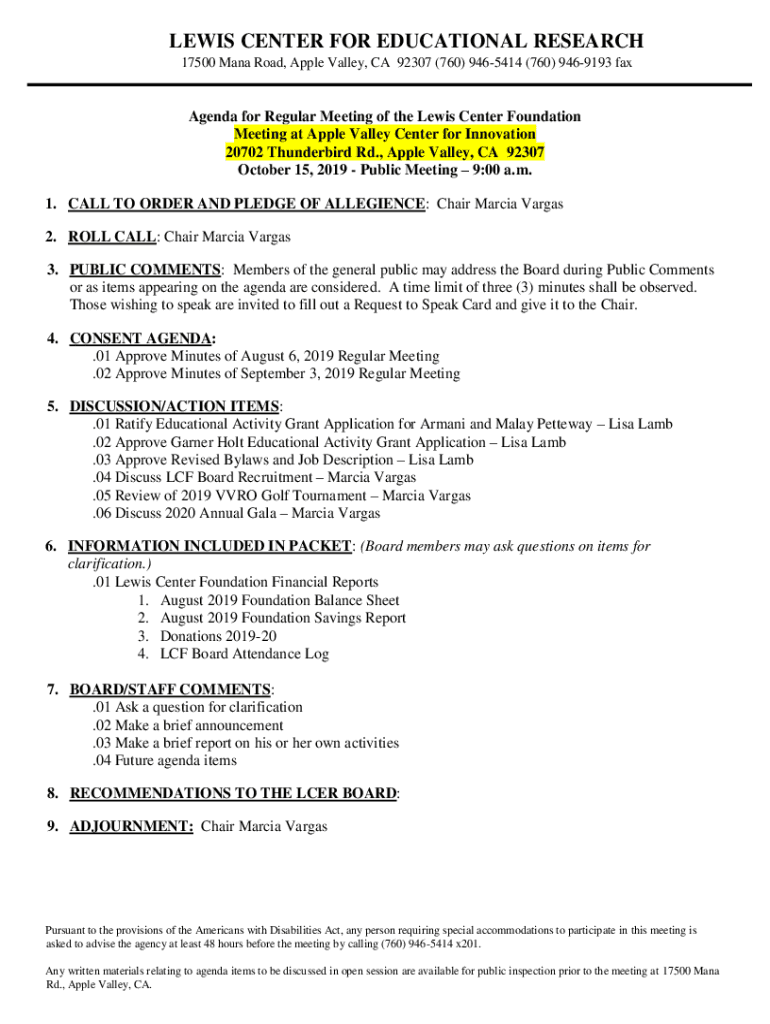 LEWIS CENTER FOR EDUCATIONAL RESEARCH
17500 Mana Road, Apple Valley, CA 92307 (760) 946-5414 (760) 946-9193 fax

Agenda for Regular Meeting of the Lewis Center Foundation
Meeting at Apple Valley Center for Innovation
20702 Thunderbird Rd., Apple Valley, CA 92307
October 15, 2019 - Public Meeting – 9:00 a.m.

1. CALL TO ORDER AND PLEDGE OF ALLEGIENCE: Chair Marcia Vargas

2. ROLL CALL: Chair Marcia Vargas

3. PUBLIC COMMENTS: Members of the general public may address the Board during Public Comments or as items appearing on the agenda are considered. A time limit of three (3) minutes shall be observed. Those wishing to speak are invited to fill out a Request to Speak Card and give it to the Chair.

4. CONSENT AGENDA:
.01 Approve Minutes of August 6, 2019 Regular Meeting
.02 Approve Minutes of September 3, 2019 Regular Meeting

5. DISCUSSION/ACTION ITEMS:
.01 Ratify Educational Activity Grant Application for Armani and Malay Petteway – Lisa Lamb
.02 Approve Garner Holt Educational Activity Grant Application – Lisa Lamb
.03 Approve Revised Bylaws and Job Description – Lisa Lamb
.04 Discuss LCF Board Recruitment – Marcia Vargas
.05 Review of 2019 VVRO Golf Tournament – Marcia Vargas
.06 Discuss 2020 Annual Gala – Marcia Vargas

6. INFORMATION INCLUDED IN PACKET: (Board members may ask questions on items for clarification.)
.01 Lewis Center Foundation Financial Reports
1. August 2019 Foundation Balance Sheet
2. August 2019 Foundation Savings Report
3. Donations 2019-20
4. LCF Board Attendance Log

7. BOARD/STAFF COMMENTS:
.01 Ask a question for clarification
.02 Make a brief announcement
.03 Make a brief report on his or her own activities
.04 Future agenda items

8. RECOMMENDATIONS TO THE LCER BOARD:

9. ADJOURNMENT: Chair Marcia Vargas

Pursuant to the provisions of the Americans with Disabilities Act, any person requiring special accommodations to participate in this meeting is asked to advise the agency at least 48 hours before the meeting by calling (760) 946-5414 x201.

Any written materials relating to agenda items to be discussed in open session are available for public inspection prior to the meeting at 17500 Mana Rd., Apple Valley, CA.